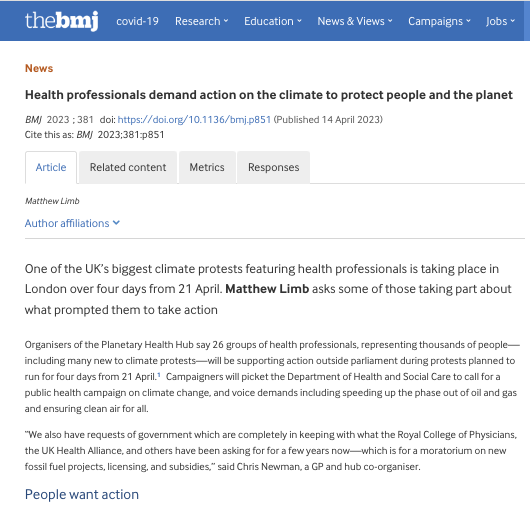 thebmj covid-19 Research Education News & Views Campaigns Jobs

News

Health professionals demand action on the climate to protect people and the planet

BMJ 2023 ; 381 doi: https://doi.org/10.1136/bmj.p851 (Published 14 April 2023)
Cite this as: BMJ 2023;381:p851

Article Related content Metrics Responses

Matthew Limb

Author affiliations

One of the UK's biggest climate protests featuring health professionals is taking place in London over four days from 21 April. Matthew Limb asks some of those taking part about what prompted them to take action

Organisers of the Planetary Health Hub say 26 groups of health professionals, representing thousands of people—including many new to climate protests—will be supporting action outside parliament during protests planned to run for four days from 21 April.$^1$ Campaigners will picket the Department of Health and Social Care to call for a public health campaign on climate change, and voice demands including speeding up the phase out of oil and gas and ensuring clean air for all.

"We also have requests of government which are completely in keeping with what the Royal College of Physicians, the UK Health Alliance, and others have been asking for for a few years now—which is for a moratorium on new fossil fuel projects, licensing, and subsidies," said Chris Newman, a GP and hub co-organiser.

People want action